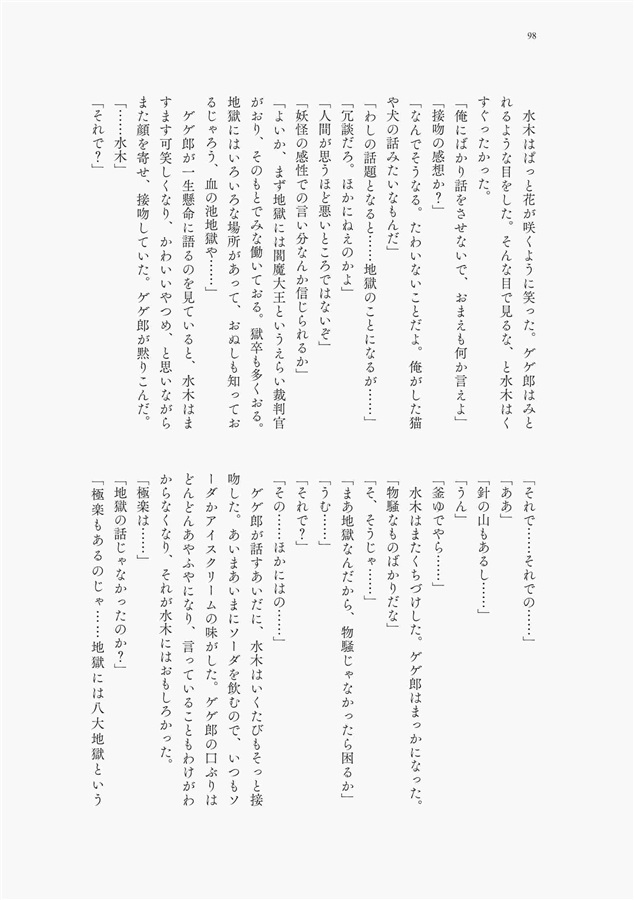 98

水木はぱっと花が咲くように笑った。ゲゲ郎はみとれるような目をした。そんな目で見るな、と水木はくすぐったかった。

「俺にばかり話をさせないで、おまえも何か言えよ」

「接吻の感想か？」

「なんでそうなる。たわいないことだよ。俺がした猫や犬の話みたいなもんだ」

「わしの話題となると……地獄のことになるが……」

「冗談だろ。ほかにねえのかよ」

「人間が思うほど悪いところではないぞ」

「妖怪の感性での言い分なんか信じられるか」

「よいか、まず地獄には閻魔大王というえらい裁判官がおり、そのもとでみな働いておる。獄卒も多くおる。地獄にはいろいろな場所があって、おぬしも知っておるじゃろう、血の池地獄や……」

ゲゲ郎が一生懸命に語るのを見ていると、水木はますます可笑しくなり、かわいいやつめ、と思いながらまた顔を寄せ、接吻していた。ゲゲ郎が黙りこんだ。

「……水木」

「それで？」

「それで……それでの……」

「ああ」

「針の山もあるし……」

「うん」

「釜ゆでやら……」

水木はまたくちづけした。ゲゲ郎はまっかになった。

「物騒なものばかりだな」

「そ、そうじゃ……」

「まあ地獄なんだから、物騒じゃなかったら困るか」

「うむ……」

「それで？」

「その……ほかにはの……」

ゲゲ郎が話すあいだに、水木はいくたびもそっと接吻した。あいまあいまにソーダを飲むので、いつもソーダかアイスクリームの味がした。ゲゲ郎の口ぶりはどんどんあやふやになり、言っていることもわけがわからなくなり、それが水木にはおもしろかった。

「極楽は……」

「地獄の話じゃなかったのか？」

「極楽もあるのじゃ……地獄には八大地獄という